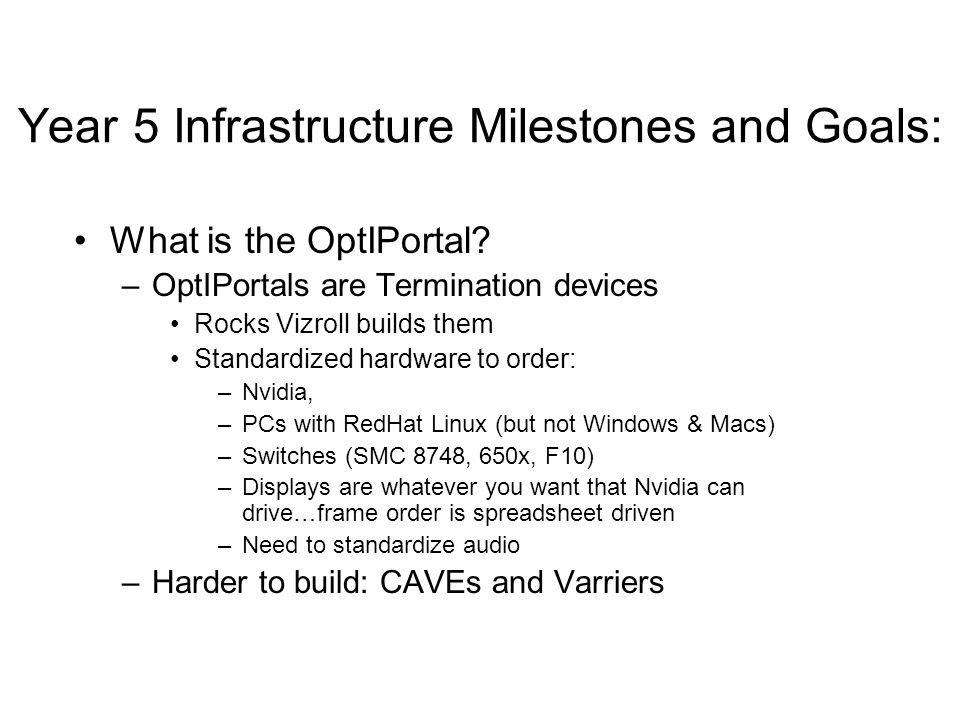 Year 5 Infrastructure Milestones and Goals:

• What is the OptIPortal?
– OptIPortals are Termination devices
• Rocks Vizroll builds them
• Standardized hardware to order:
– Nvidia,
– PCs with RedHat Linux (but not Windows & Macs)
– Switches (SMC 8748, 650x, F10)
– Displays are whatever you want that Nvidia can drive…frame order is spreadsheet driven
– Need to standardize audio
– Harder to build: CAVEs and Varriers